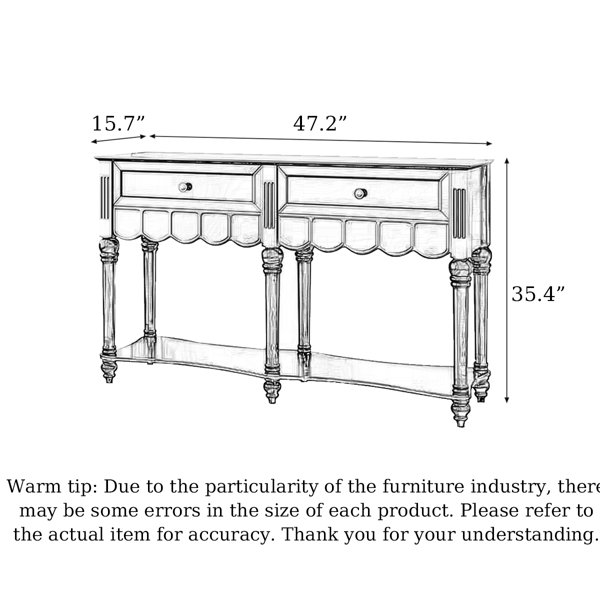 15.7”

47.2”

35.4”

Warm tip: Due to the particularity of the furniture industry, there may be some errors in the size of each product. Please refer to the actual item for accuracy. Thank you for your understanding.